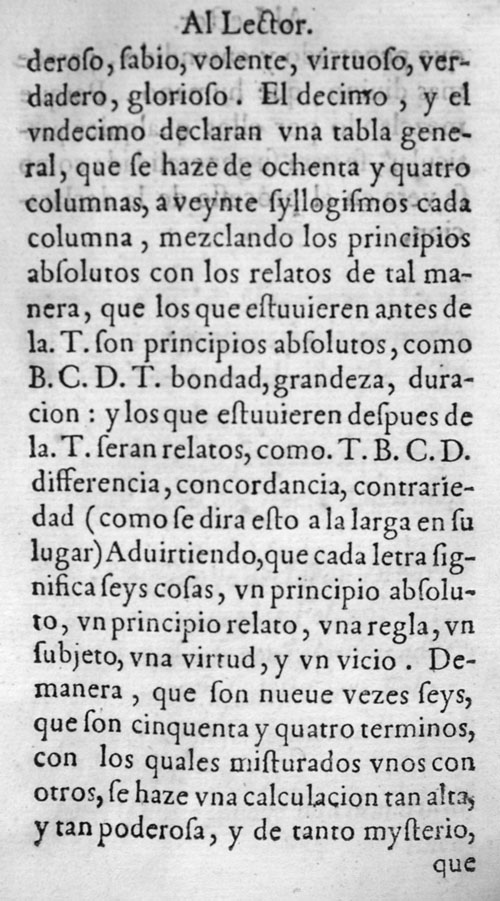 Al Lector.

deroſo, ſabio, volente, virtuoſo, verdadero, glorioſo. El decimo, y el vndecimo declaran vna tabla general, que ſe haze de ochenta y quatro columnas, a veynte ſyllogiſmos cada columna, mezclando los principios abſolutos con los relatos de tal manera, que los que eſtuuieren antes de la. T. ſon principios abſolutos, como B. C. D. T. bondad, grandeza, duracion: y los que eſtuuieren deſpues de la. T. ſeran relatos, como. T. B. C. D. differencia, concordancia, contrariedad (como ſe dira eſto a la larga en ſu lugar) Aduirtiendo, que cada letra ſignifica ſeys coſas, vn principio abſoluto, vn principio relato, vna regla, vn ſubjeto, vna virtud, y vn vicio. Demanera, que ſon nueue vezes ſeys, que ſon cinquenta y quatro terminos, con los quales miſturados vnos con otros, ſe haze vna calculacion tan alta, y tan poderoſa, y de tanto myſterio, que